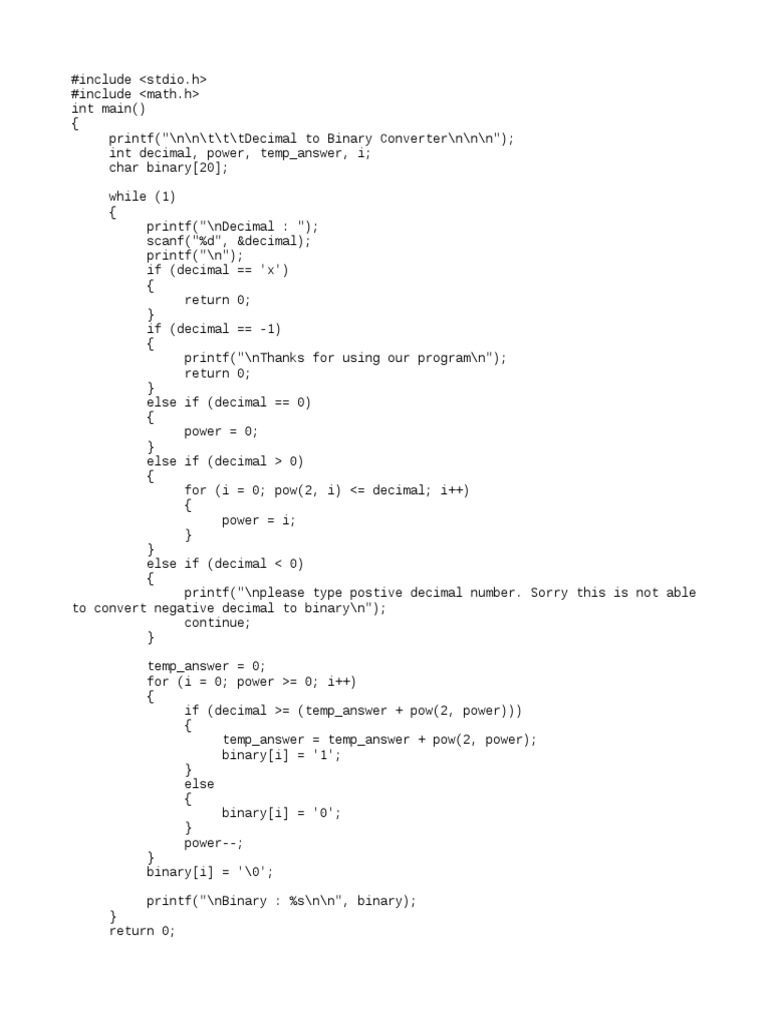 #include <stdio.h>
#include <math.h>
int main()
{
printf("\n\n\t\t\tDecimal to Binary Converter\n\n\n");
int decimal, power, temp_answer, i;
char binary[20];

while (1)
{
printf("\nDecimal : ");
scanf("%d", &decimal);
printf("\n");
if (decimal == 'x')
{
return 0;
}
if (decimal == -1)
{
printf("\nThanks for using our program\n");
return 0;
}
else if (decimal == 0)
{
power = 0;
}
else if (decimal > 0)
{
for (i = 0; pow(2, i) <= decimal; i++)
{
power = i;
}
}
else if (decimal < 0)
{
printf("\nplease type postive decimal number. Sorry this is not able to convert negative decimal to binary\n");
continue;
}

temp_answer = 0;
for (i = 0; power >= 0; i++)
{
if (decimal >= (temp_answer + pow(2, power)))
{
temp_answer = temp_answer + pow(2, power);
binary[i] = '1';
}
else
{
binary[i] = '0';
}
power--;
}
binary[i] = '\0';

printf("\nBinary : %s\n\n", binary);
}
return 0;